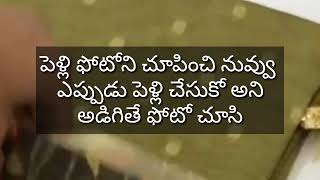 పెళ్లి ఫోటోని చూపించి నువ్వు ఎప్పుడు పెళ్లి చేసుకో అని అడిగితే ఫోటో చూసి